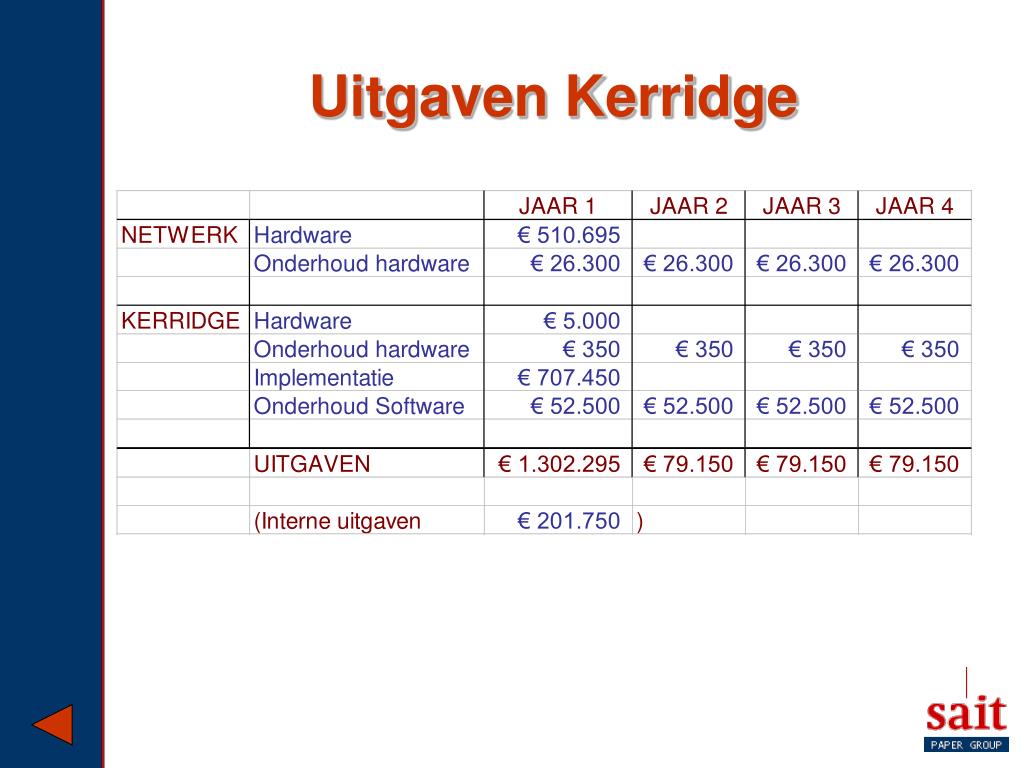 Uitgaven Kerridge

| | | JAAR 1 | JAAR 2 | JAAR 3 | JAAR 4 |
|---|---|---|---|---|---|
| NETWERK | Hardware | € 510.695 | | | |
| | Onderhoud hardware | € 26.300 | € 26.300 | € 26.300 | € 26.300 |
| | | | | | |
| KERRIDGE | Hardware | € 5.000 | | | |
| | Onderhoud hardware | € 350 | € 350 | € 350 | € 350 |
| | Implementatie | € 707.450 | | | |
| | Onderhoud Software | € 52.500 | € 52.500 | € 52.500 | € 52.500 |
| | | | | | |
| | UITGAVEN | € 1.302.295 | € 79.150 | € 79.150 | € 79.150 |
| | | | | | |
| | (Interne uitgaven | € 201.750 | ) | | |

sait
PAPER GROUP